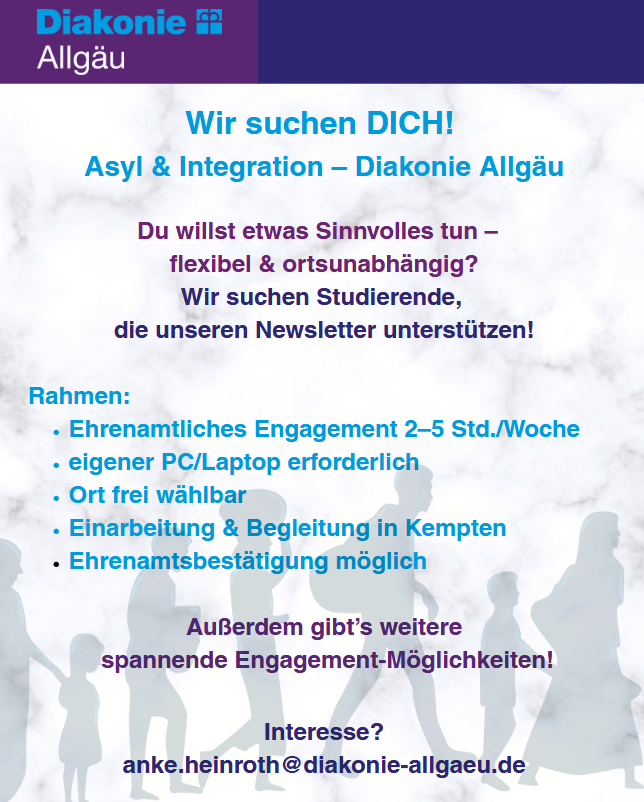 Diakonie
Allgäu

Wir suchen DICH!
Asyl & Integration – Diakonie Allgäu

Du willst etwas Sinnvolles tun –
flexibel & ortsunabhängig?
Wir suchen Studierende,
die unseren Newsletter unterstützen!

Rahmen:
• Ehrenamtliches Engagement 2–5 Std./Woche
• eigener PC/Laptop erforderlich
• Ort frei wählbar
• Einarbeitung & Begleitung in Kempten
• Ehrenamtsbestätigung möglich

Außerdem gibt's weitere
spannende Engagement-Möglichkeiten!

Interesse?
anke.heinroth@diakonie-allgaeu.de